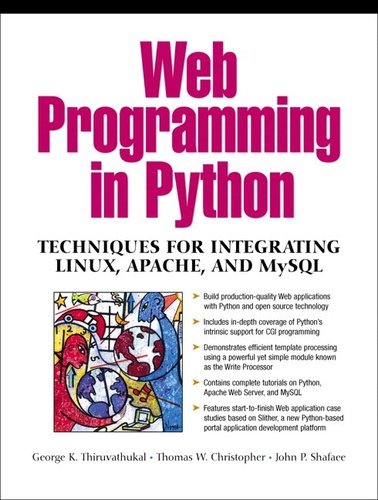 Web Programming in Python

TECHNIQUES FOR INTEGRATING LINUX, APACHE, AND MySQL

➤ Build production-quality Web applications with Python and open source technology

➤ Includes in-depth coverage of Python's intrinsic support for CGI programming

➤ Demonstrates efficient template processing using a powerful yet simple module known as the Write Processor

➤ Contains complete tutorials on Python, Apache Web Server, and MySQL

➤ Features start-to-finish Web application case studies based on Slither, a new Python-based portal application development platform

George K. Thiruvathukal • Thomas W. Christopher • John P. Shafaee